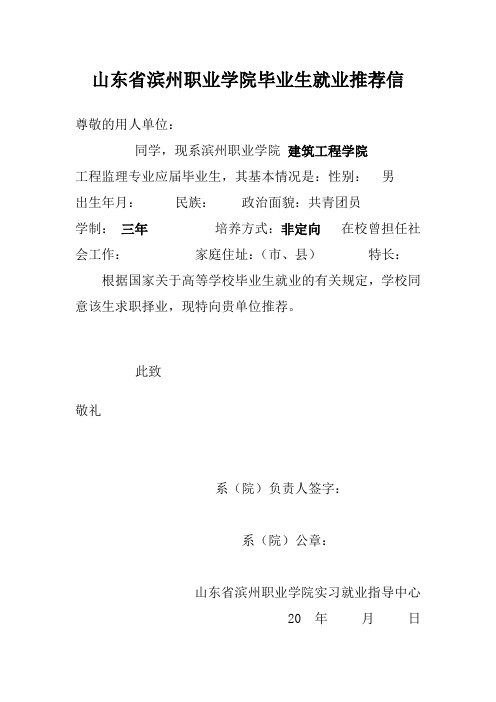 山东省滨州职业学院毕业生就业推荐信

尊敬的用人单位：

同学，现系滨州职业学院 建筑工程学院 工程监理专业应届毕业生，其基本情况是：性别： 男 出生年月： 民族： 政治面貌：共青团员 学制： 三年 培养方式：非定向 在校曾担任社会工作： 家庭住址：（市、县） 特长：

根据国家关于高等学校毕业生就业的有关规定，学校同意该生求职择业，现特向贵单位推荐。

此致

敬礼

系（院）负责人签字：

系（院）公章：

山东省滨州职业学院实习就业指导中心

20 年 月 日